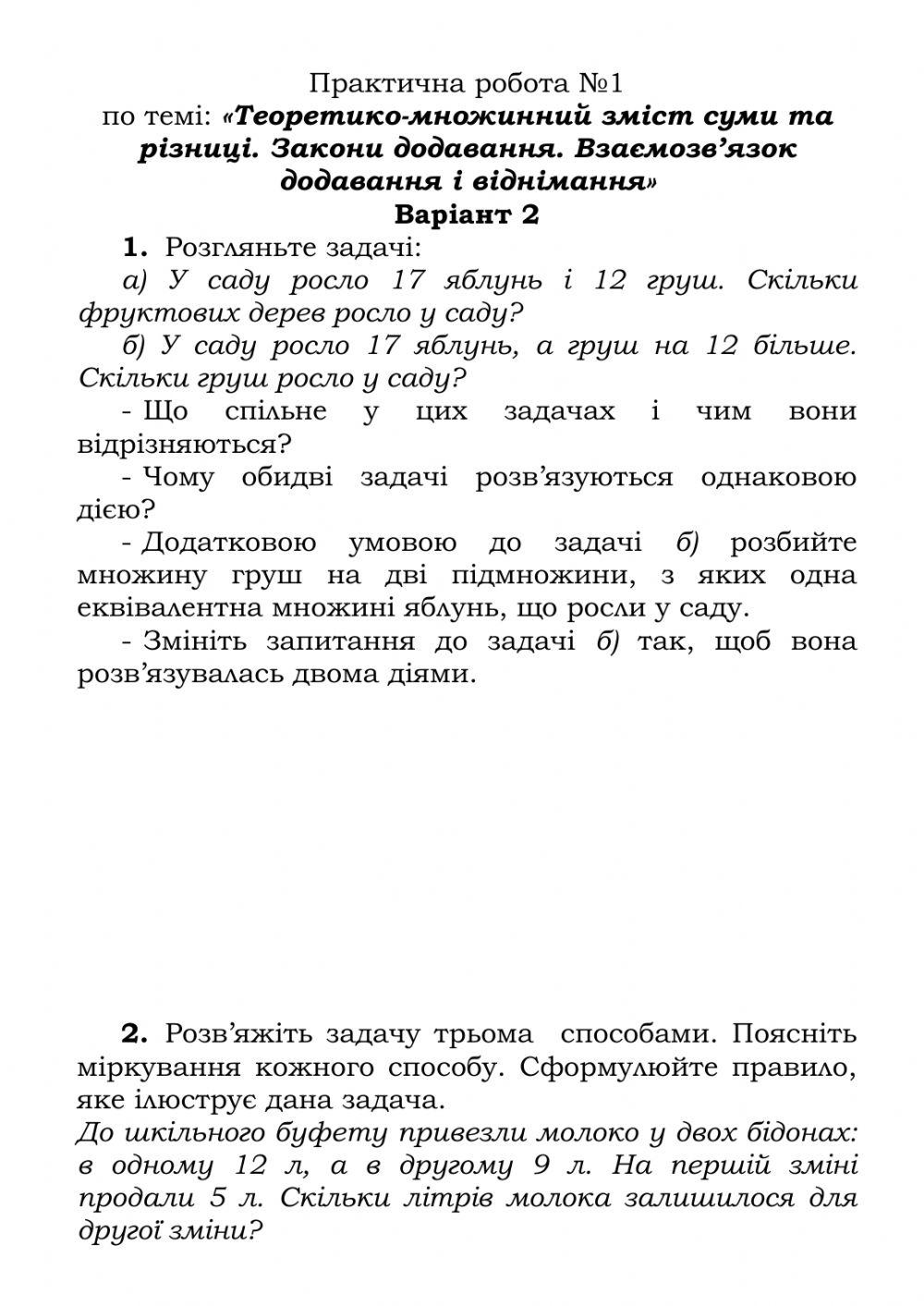 Практична робота №1
по темі: «Теоретико-множинний зміст суми та різниці. Закони додавання. Взаємозв'язок додавання і віднімання»
Варіант 2

1. Розгляньте задачі:

а) У саду росло 17 яблунь і 12 груш. Скільки фруктових дерев росло у саду?

б) У саду росло 17 яблунь, а груш на 12 більше. Скільки груш росло у саду?

- Що спільне у цих задачах і чим вони відрізняються?

- Чому обидві задачі розв'язуються однаковою дією?

- Додатковою умовою до задачі б) розбийте множину груш на дві підмножини, з яких одна еквівалентна множині яблунь, що росли у саду.

- Змініть запитання до задачі б) так, щоб вона розв'язувалась двома діями.

2. Розв'яжіть задачу трьома способами. Поясніть міркування кожного способу. Сформулюйте правило, яке ілюструє дана задача.
До шкільного буфету привезли молоко у двох бідонах: в одному 12 л, а в другому 9 л. На першій зміні продали 5 л. Скільки літрів молока залишилося для другої зміни?